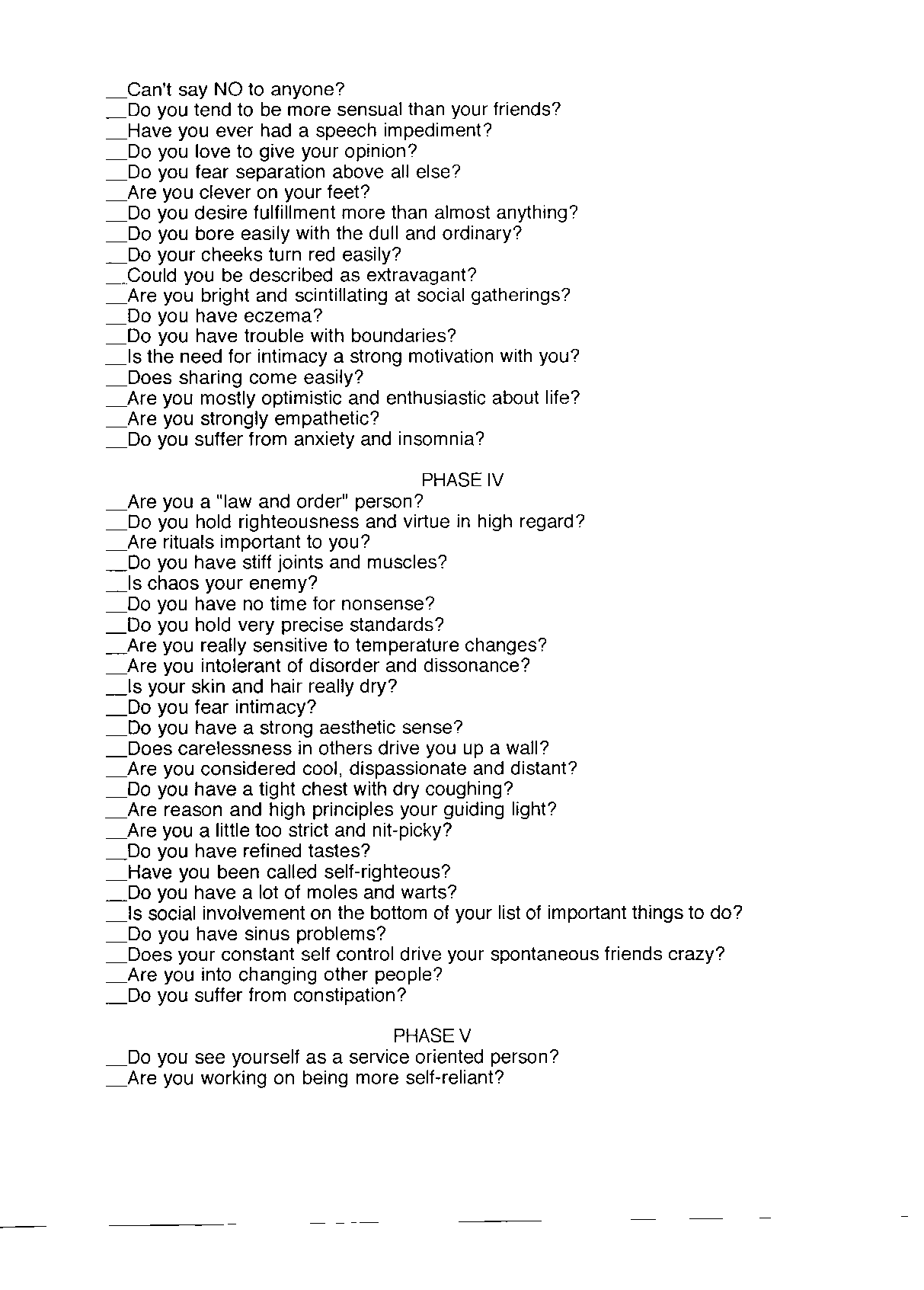 __Can't say NO to anyone?
__Do you tend to be more sensual than your friends?
__Have you ever had a speech impediment?
__Do you love to give your opinion?
__Do you fear separation above all else?
__Are you clever on your feet?
__Do you desire fulfillment more than almost anything?
__Do you bore easily with the dull and ordinary?
__Do your cheeks turn red easily?
__Could you be described as extravagant?
__Are you bright and scintillating at social gatherings?
__Do you have eczema?
__Do you have trouble with boundaries?
__Is the need for intimacy a strong motivation with you?
__Does sharing come easily?
__Are you mostly optimistic and enthusiastic about life?
__Are you strongly empathetic?
__Do you suffer from anxiety and insomnia?

PHASE IV
__Are you a "law and order" person?
__Do you hold righteousness and virtue in high regard?
__Are rituals important to you?
__Do you have stiff joints and muscles?
__Is chaos your enemy?
__Do you have no time for nonsense?
__Do you hold very precise standards?
__Are you really sensitive to temperature changes?
__Are you intolerant of disorder and dissonance?
__Is your skin and hair really dry?
__Do you fear intimacy?
__Do you have a strong aesthetic sense?
__Does carelessness in others drive you up a wall?
__Are you considered cool, dispassionate and distant?
__Do you have a tight chest with dry coughing?
__Are reason and high principles your guiding light?
__Are you a little too strict and nit-picky?
__Do you have refined tastes?
__Have you been called self-righteous?
__Do you have a lot of moles and warts?
__Is social involvement on the bottom of your list of important things to do?
__Do you have sinus problems?
__Does your constant self control drive your spontaneous friends crazy?
__Are you into changing other people?
__Do you suffer from constipation?

PHASE V
__Do you see yourself as a service oriented person?
__Are you working on being more self-reliant?